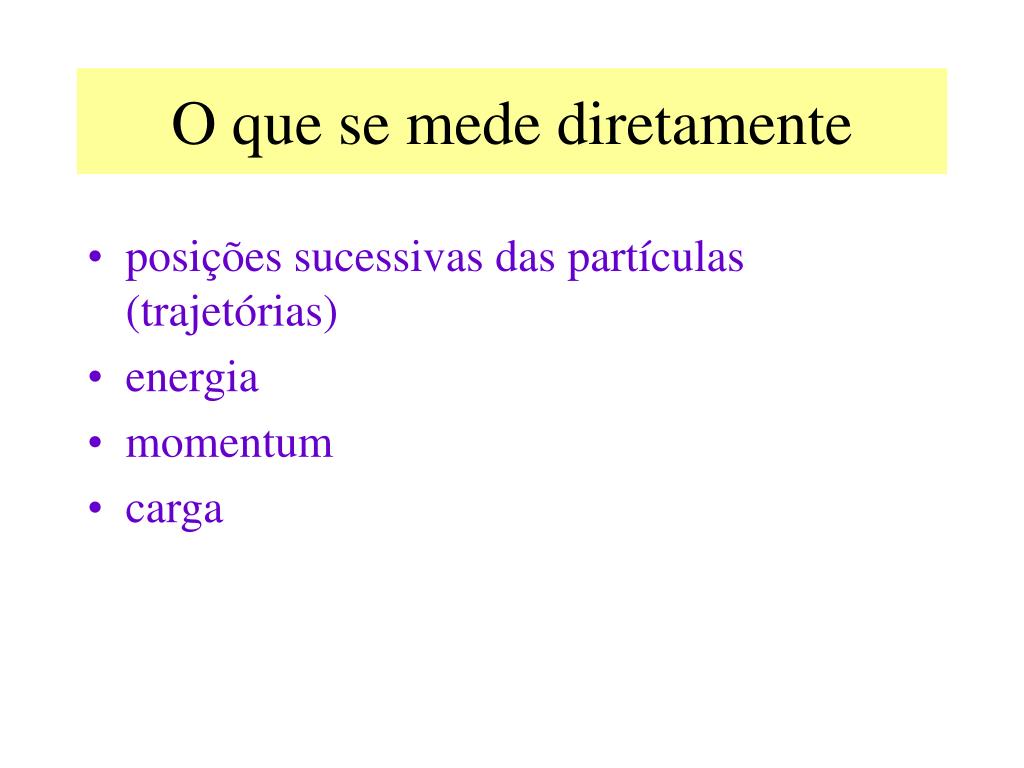 O que se mede diretamente

• posições sucessivas das partículas (trajetórias)
• energia
• momentum
• carga